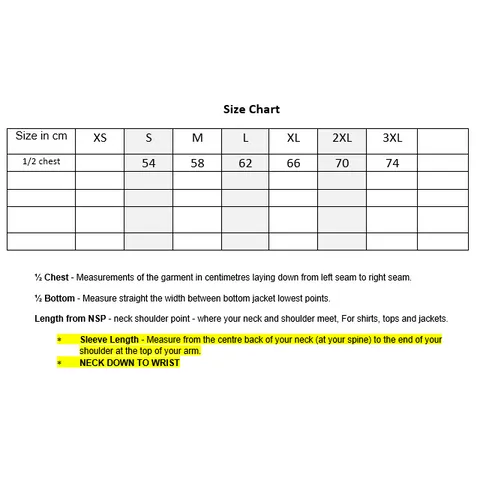 Size Chart

| Size in cm | XS | S | M | L | XL | 2XL | 3XL | |
|---|---|---|---|---|---|---|---|---|
| 1/2 chest | | 54 | 58 | 62 | 66 | 70 | 74 | |
| | | | | | | | | |
| | | | | | | | | |
| | | | | | | | | |
| | | | | | | | | |

½ Chest - Measurements of the garment in centimetres laying down from left seam to right seam.

½ Bottom - Measure straight the width between bottom jacket lowest points.

Length from NSP - neck shoulder point - where your neck and shoulder meet, For shirts, tops and jackets.

* Sleeve Length - Measure from the centre back of your neck (at your spine) to the end of your shoulder at the top of your arm.
* NECK DOWN TO WRIST